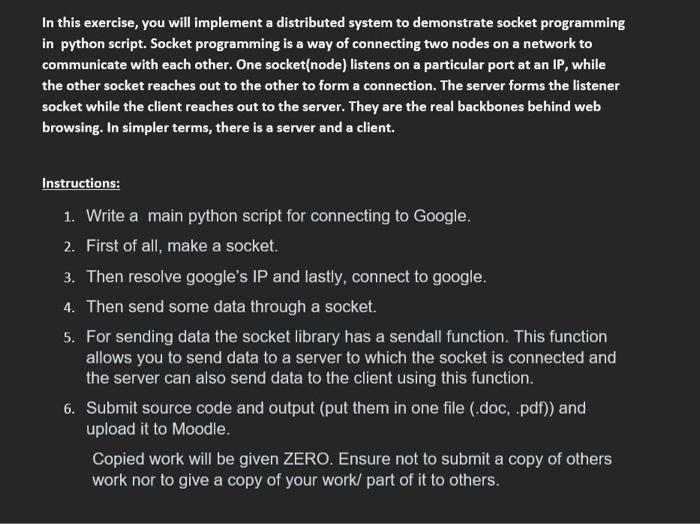 In this exercise, you will implement a distributed system to demonstrate socket programming in python script. Socket programming is a way of connecting two nodes on a network to communicate with each other. One socket(node) listens on a particular port at an IP, while the other socket reaches out to the other to form a connection. The server forms the listener socket while the client reaches out to the server. They are the real backbones behind web browsing. In simpler terms, there is a server and a client.

Instructions:

1. Write a main python script for connecting to Google.
2. First of all, make a socket.
3. Then resolve google's IP and lastly, connect to google.
4. Then send some data through a socket.
5. For sending data the socket library has a sendall function. This function allows you to send data to a server to which the socket is connected and the server can also send data to the client using this function.
6. Submit source code and output (put them in one file (.doc, .pdf)) and upload it to Moodle.

Copied work will be given ZERO. Ensure not to submit a copy of others work nor to give a copy of your work/ part of it to others.